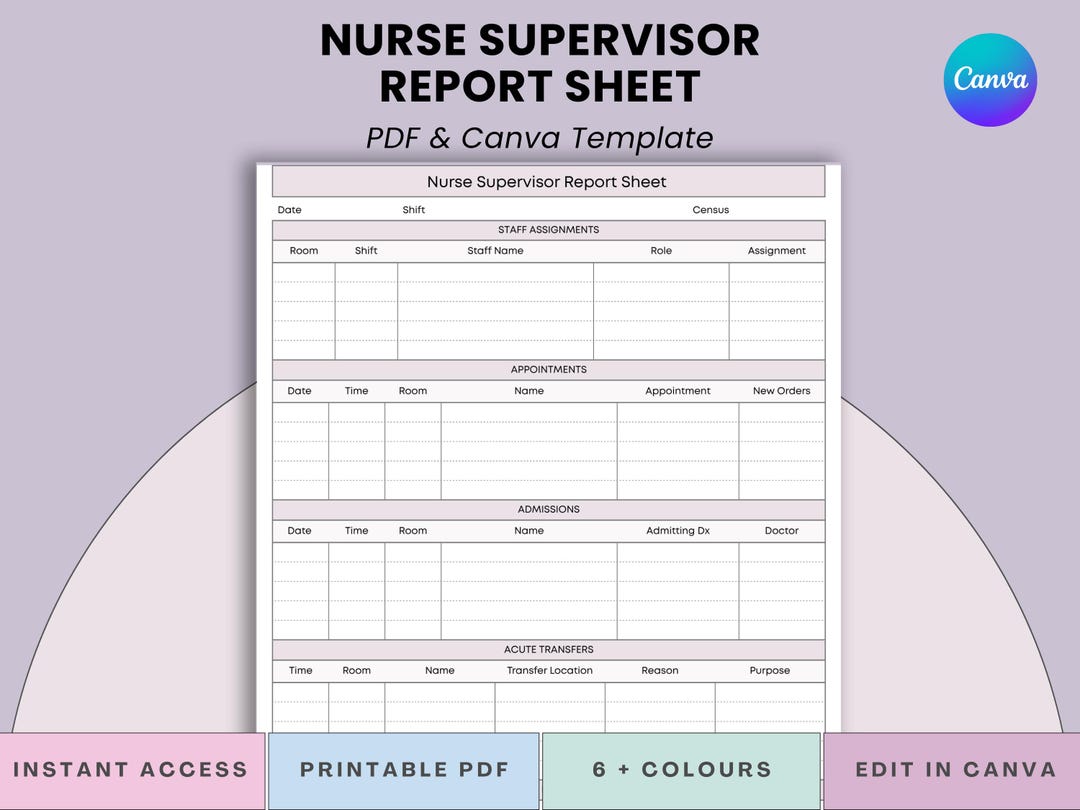 NURSE SUPERVISOR REPORT SHEET

PDF & Canva Template

Canva

Nurse Supervisor Report Sheet

Date Shift Census

STAFF ASSIGNMENTS

| Room | Shift | Staff Name | Role | Assignment |
|---|---|---|---|---|
| | | | | |

APPOINTMENTS

| Date | Time | Room | Name | Appointment | New Orders |
|---|---|---|---|---|---|
| | | | | | |

ADMISSIONS

| Date | Time | Room | Name | Admitting Dx | Doctor |
|---|---|---|---|---|---|
| | | | | | |

ACUTE TRANSFERS

| Time | Room | Name | Transfer Location | Reason | Purpose |
|---|---|---|---|---|---|
| | | | | | |

INSTANT ACCESS

PRINTABLE PDF

6 + COLOURS

EDIT IN CANVA